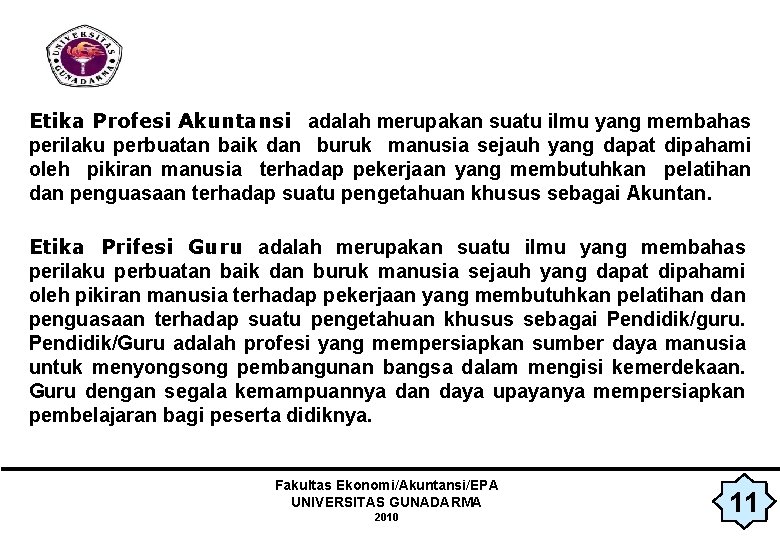 UNIVERSITAS GUNADARMA

Etika Profesi Akuntansi adalah merupakan suatu ilmu yang membahas perilaku perbuatan baik dan buruk manusia sejauh yang dapat dipahami oleh pikiran manusia terhadap pekerjaan yang membutuhkan pelatihan dan penguasaan terhadap suatu pengetahuan khusus sebagai Akuntan.

Etika Prifesi Guru adalah merupakan suatu ilmu yang membahas perilaku perbuatan baik dan buruk manusia sejauh yang dapat dipahami oleh pikiran manusia terhadap pekerjaan yang membutuhkan pelatihan dan penguasaan terhadap suatu pengetahuan khusus sebagai Pendidik/guru. Pendidik/Guru adalah profesi yang mempersiapkan sumber daya manusia untuk menyongsong pembangunan bangsa dalam mengisi kemerdekaan. Guru dengan segala kemampuannya dan daya upayanya mempersiapkan pembelajaran bagi peserta didiknya.

Fakultas Ekonomi/Akuntansi/EPA
UNIVERSITAS GUNADARMA
2010

11